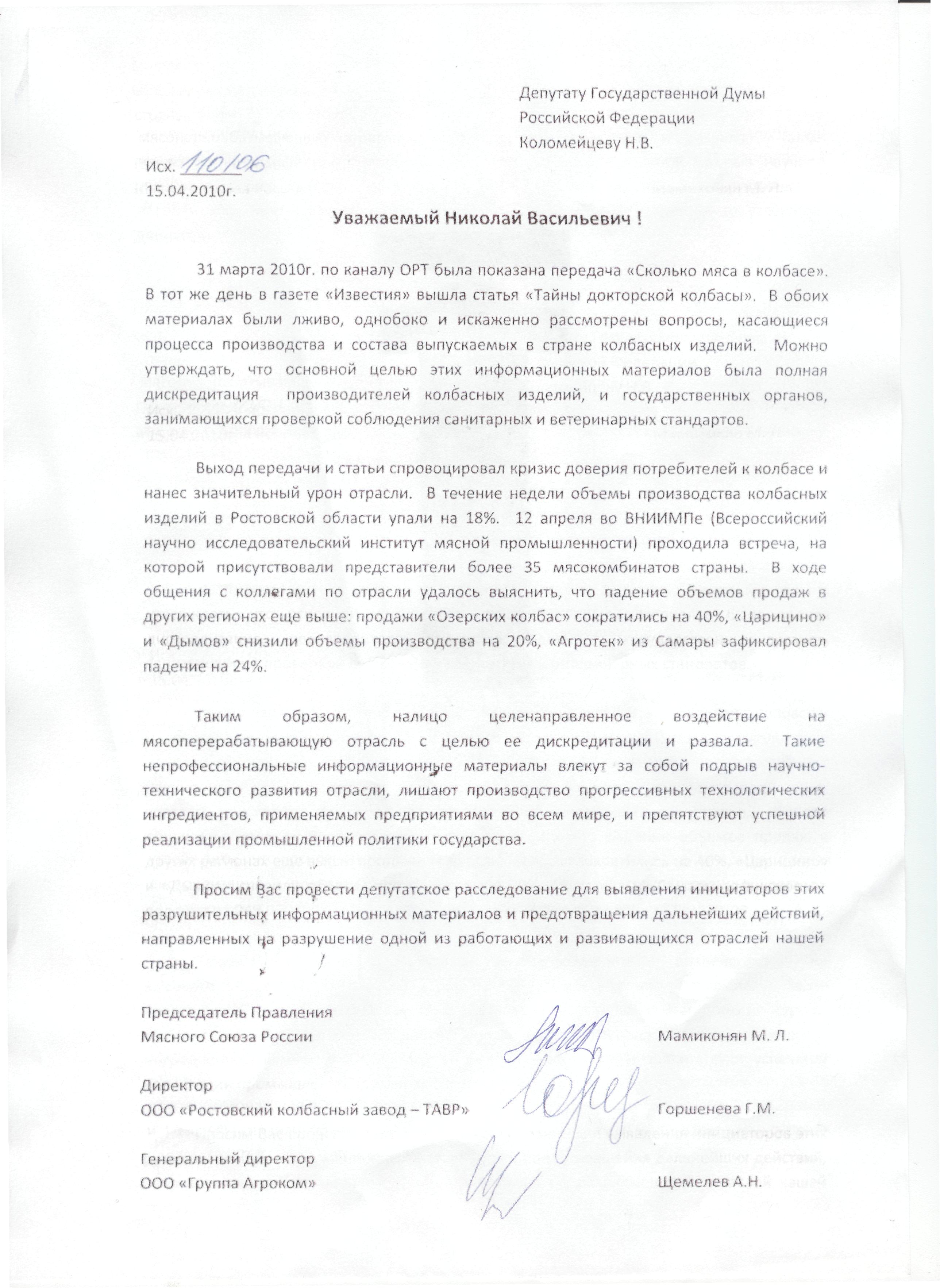 Депутату Государственной Думы
Российской Федерации
Коломейцеву Н.В.

Исх. 110/06
15.04.2010г.

Уважаемый Николай Васильевич !

31 марта 2010г. по каналу ОРТ была показана передача «Сколько мяса в колбасе». В тот же день в газете «Известия» вышла статья «Тайны докторской колбасы». В обоих материалах были лживо, однобоко и искаженно рассмотрены вопросы, касающиеся процесса производства и состава выпускаемых в стране колбасных изделий. Можно утверждать, что основной целью этих информационных материалов была полная дискредитация производителей колбасных изделий, и государственных органов, занимающихся проверкой соблюдения санитарных и ветеринарных стандартов.

Выход передачи и статьи спровоцировал кризис доверия потребителей к колбасе и нанес значительный урон отрасли. В течение недели объемы производства колбасных изделий в Ростовской области упали на 18%. 12 апреля во ВНИИМПе (Всероссийский научно исследовательский институт мясной промышленности) проходила встреча, на которой присутствовали представители более 35 мясокомбинатов страны. В ходе общения с коллегами по отрасли удалось выяснить, что падение объемов продаж в других регионах еще выше: продажи «Озерских колбас» сократились на 40%, «Царицино» и «Дымов» снизили объемы производства на 20%, «Агротек» из Самары зафиксировал падение на 24%.

Таким образом, налицо целенаправленное воздействие на мясоперерабатывающую отрасль с целью ее дискредитации и развала. Такие непрофессиональные информационные материалы влекут за собой подрыв научно-технического развития отрасли, лишают производство прогрессивных технологических ингредиентов, применяемых предприятиями во всем мире, и препятствуют успешной реализации промышленной политики государства.

Просим Вас провести депутатское расследование для выявления инициаторов этих разрушительных информационных материалов и предотвращения дальнейших действий, направленных на разрушение одной из работающих и развивающихся отраслей нашей страны.

Председатель Правления
Мясного Союза России Мамиконян М. Л.

Директор
ООО «Ростовский колбасный завод – ТАВР» Горшенева Г.М.

Генеральный директор
ООО «Группа Агроком» Щемелев А.Н.